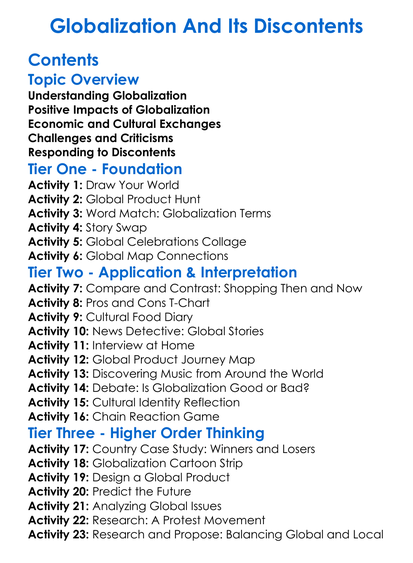 Globalization And Its Discontents

Contents

Topic Overview

Understanding Globalization
Positive Impacts of Globalization
Economic and Cultural Exchanges
Challenges and Criticisms
Responding to Discontents

Tier One - Foundation

Activity 1: Draw Your World
Activity 2: Global Product Hunt
Activity 3: Word Match: Globalization Terms
Activity 4: Story Swap
Activity 5: Global Celebrations Collage
Activity 6: Global Map Connections

Tier Two - Application & Interpretation

Activity 7: Compare and Contrast: Shopping Then and Now
Activity 8: Pros and Cons T-Chart
Activity 9: Cultural Food Diary
Activity 10: News Detective: Global Stories
Activity 11: Interview at Home
Activity 12: Global Product Journey Map
Activity 13: Discovering Music from Around the World
Activity 14: Debate: Is Globalization Good or Bad?
Activity 15: Cultural Identity Reflection
Activity 16: Chain Reaction Game

Tier Three - Higher Order Thinking

Activity 17: Country Case Study: Winners and Losers
Activity 18: Globalization Cartoon Strip
Activity 19: Design a Global Product
Activity 20: Predict the Future
Activity 21: Analyzing Global Issues
Activity 22: Research: A Protest Movement
Activity 23: Research and Propose: Balancing Global and Local